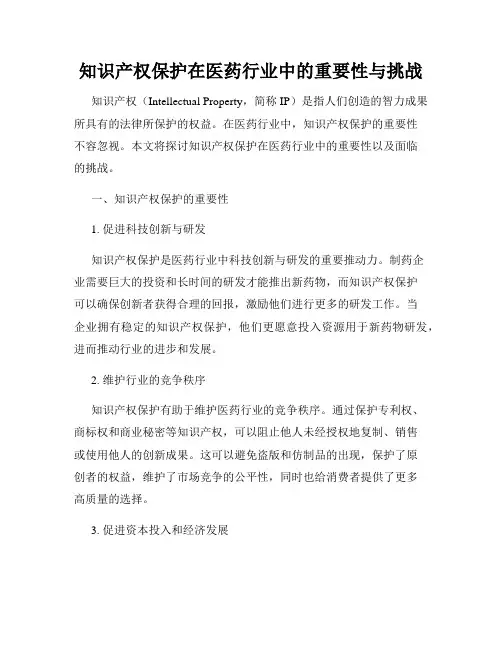 知识产权保护在医药行业中的重要性与挑战

知识产权（Intellectual Property，简称 IP）是指人们创造的智力成果所具有的法律所保护的权益。在医药行业中，知识产权保护的重要性不容忽视。本文将探讨知识产权保护在医药行业中的重要性以及面临的挑战。

一、知识产权保护的重要性

1. 促进科技创新与研发

知识产权保护是医药行业中科技创新与研发的重要推动力。制药企业需要巨大的投资和长时间的研发才能推出新药物，而知识产权保护可以确保创新者获得合理的回报，激励他们进行更多的研发工作。当企业拥有稳定的知识产权保护，他们更愿意投入资源用于新药物研发，进而推动行业的进步和发展。

2. 维护行业的竞争秩序

知识产权保护有助于维护医药行业的竞争秩序。通过保护专利权、商标权和商业秘密等知识产权，可以阻止他人未经授权地复制、销售或使用他人的创新成果。这可以避免盗版和仿制品的出现，保护了原创者的权益，维护了市场竞争的公平性，同时也给消费者提供了更多高质量的选择。

3. 促进资本投入和经济发展